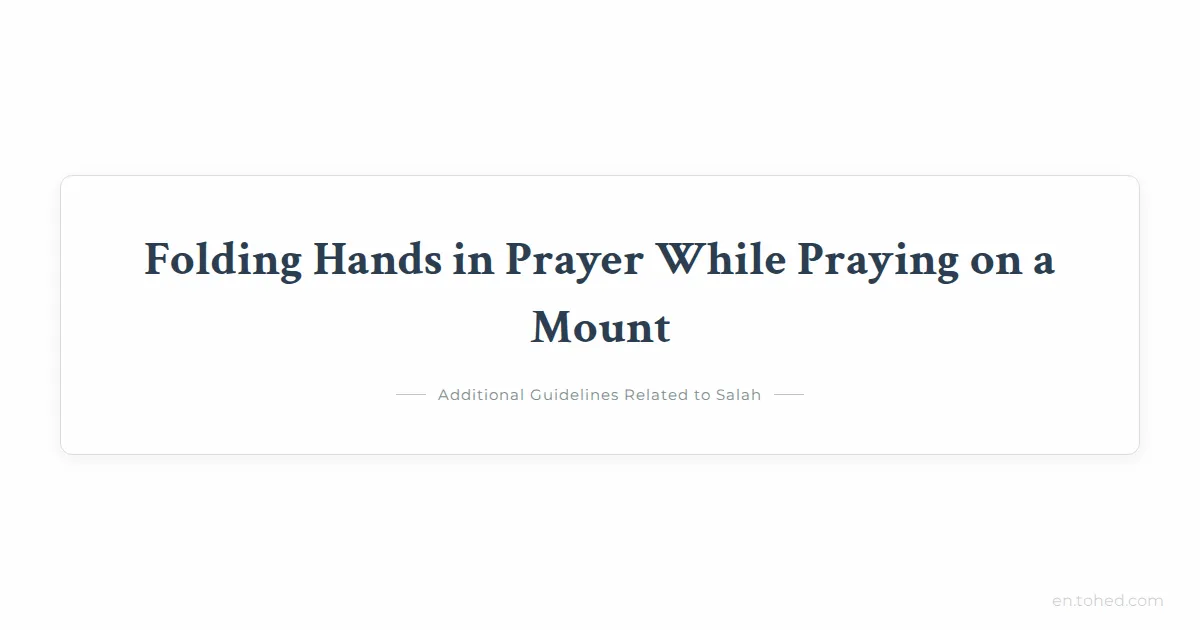 Folding Hands in Prayer While Praying on a Mount

Additional Guidelines Related to Salah

en.tohed.com